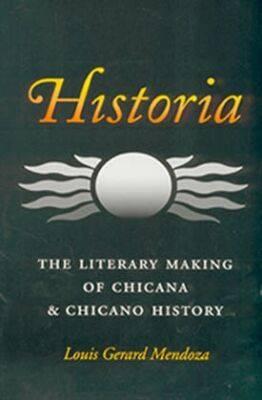 Historia

THE LITERARY MAKING OF CHICANA & CHICANO HISTORY

Louis Gerard Mendoza